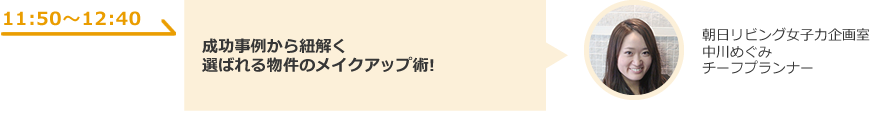 11:50～12:40

成功事例から紐解く
選ばれる物件のメイクアップ術!

朝日リビング女子力企画室
中川めぐみ
チーフプランナー